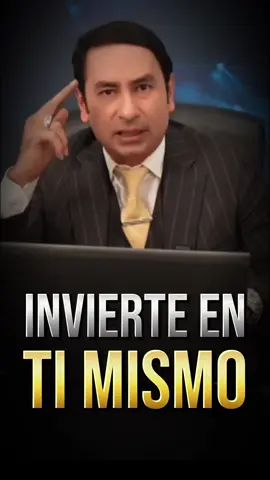 INVIERTE EN
TI MISMO